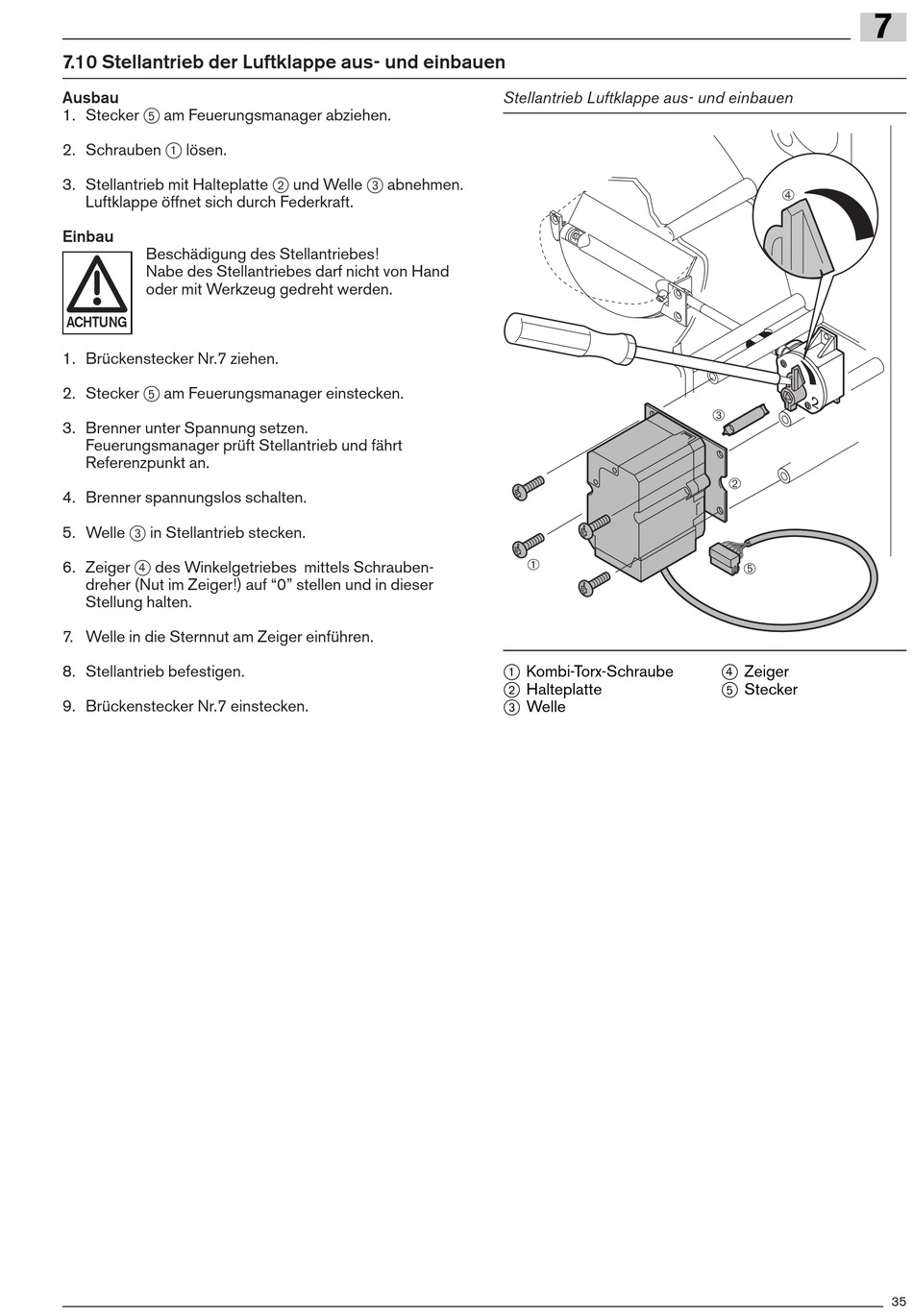 7

7.10 Stellantrieb der Luftklappe aus- und einbauen

Ausbau
1. Stecker ⑤ am Feuerungsmanager abziehen.

2. Schrauben ① lösen.

3. Stellantrieb mit Halteplatte ② und Welle ③ abnehmen. Luftklappe öffnet sich durch Federkraft.

Einbau

ACHTUNG

Beschädigung des Stellantriebes! Nabe des Stellantriebes darf nicht von Hand oder mit Werkzeug gedreht werden.

1. Brückenstecker Nr.7 ziehen.

2. Stecker ⑤ am Feuerungsmanager einstecken.

3. Brenner unter Spannung setzen. Feuerungsmanager prüft Stellantrieb und fährt Referenzpunkt an.

4. Brenner spannungslos schalten.

5. Welle ③ in Stellantrieb stecken.

6. Zeiger ④ des Winkelgetriebes mittels Schraubendreher (Nut im Zeiger!) auf “0” stellen und in dieser Stellung halten.

7. Welle in die Sternnut am Zeiger einführen.

8. Stellantrieb befestigen.

9. Brückenstecker Nr.7 einstecken.

Stellantrieb Luftklappe aus- und einbauen

④
③
②
①
⑤

① Kombi-Torx-Schraube
② Halteplatte
③ Welle
④ Zeiger
⑤ Stecker

35